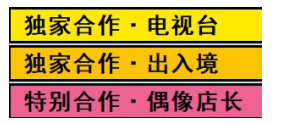 独家合作 · 电视台

独家合作 · 出入境

特别合作 · 偶像店长